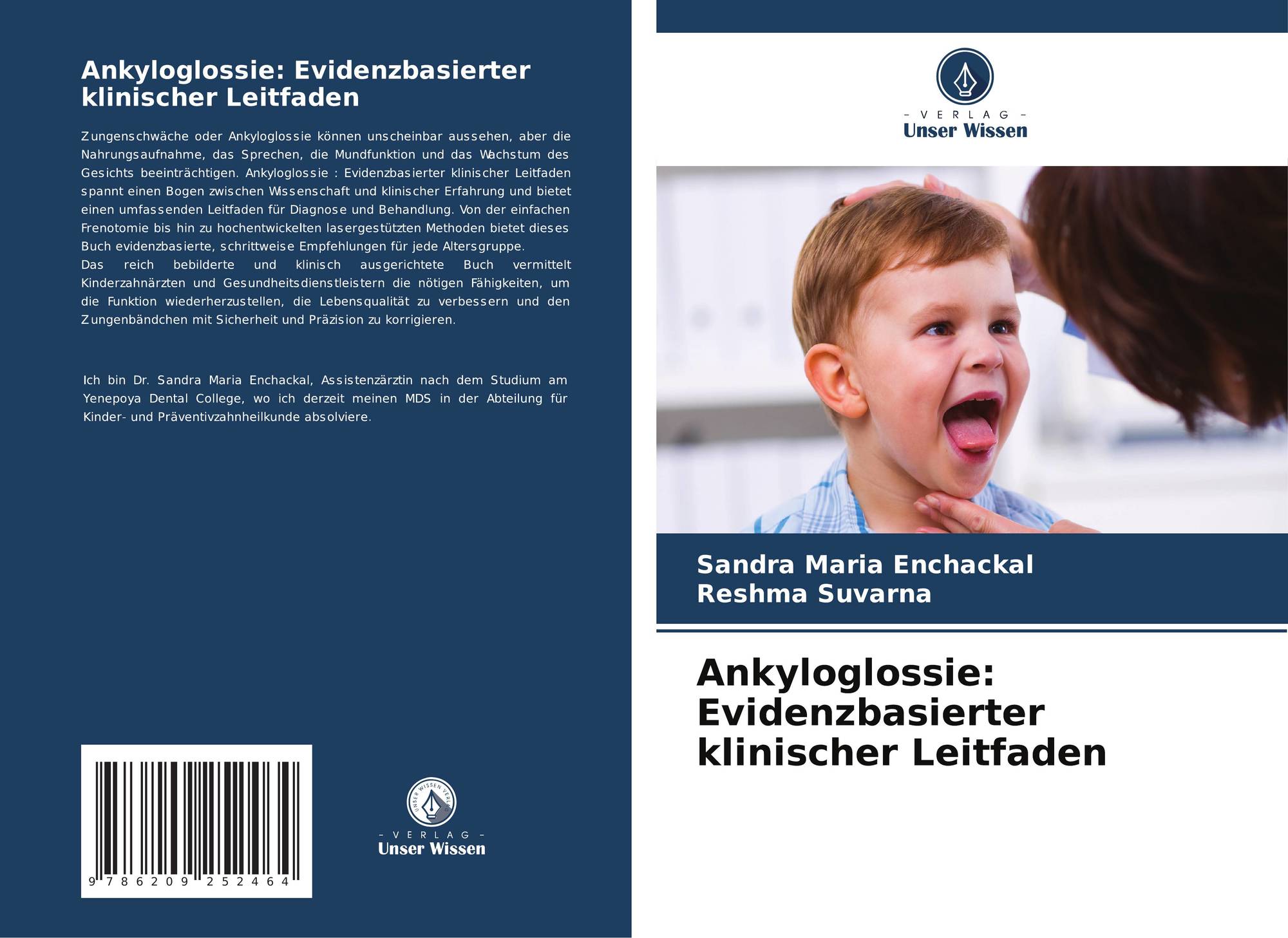 Ankyloglossie: Evidenzbasierter klinischer Leitfaden

Zungenschwäche oder Ankyloglossie können unscheinbar aussehen, aber die Nahrungsaufnahme, das Sprechen, die Mundfunktion und das Wachstum des Gesichts beeinträchtigen. Ankyloglossie : Evidenzbasierter klinischer Leitfaden spannt einen Bogen zwischen Wissenschaft und klinischer Erfahrung und bietet einen umfassenden Leitfaden für Diagnose und Behandlung. Von der einfachen Frenotomie bis hin zu hochentwickelten lasergestützten Methoden bietet dieses Buch evidenzbasierte, schrittweise Empfehlungen für jede Altersgruppe.
Das reich bebilderte und klinisch ausgerichtete Buch vermittelt Kinderzahnärzten und Gesundheitsdienstleistern die nötigen Fähigkeiten, um die Funktion wiederherzustellen, die Lebensqualität zu verbessern und den Zungenbändchen mit Sicherheit und Präzision zu korrigieren.

Ich bin Dr. Sandra Maria Enchackal, Assistenzärztin nach dem Studium am Yenepoya Dental College, wo ich derzeit meinen MDS in der Abteilung für Kinder- und Präventivzahnheilkunde absolviere.

9 786209 252464

- VERLAG -
Unser Wissen

- VERLAG -
Unser Wissen

Sandra Maria Enchackal
Reshma Suvarna

Ankyloglossie: Evidenzbasierter klinischer Leitfaden